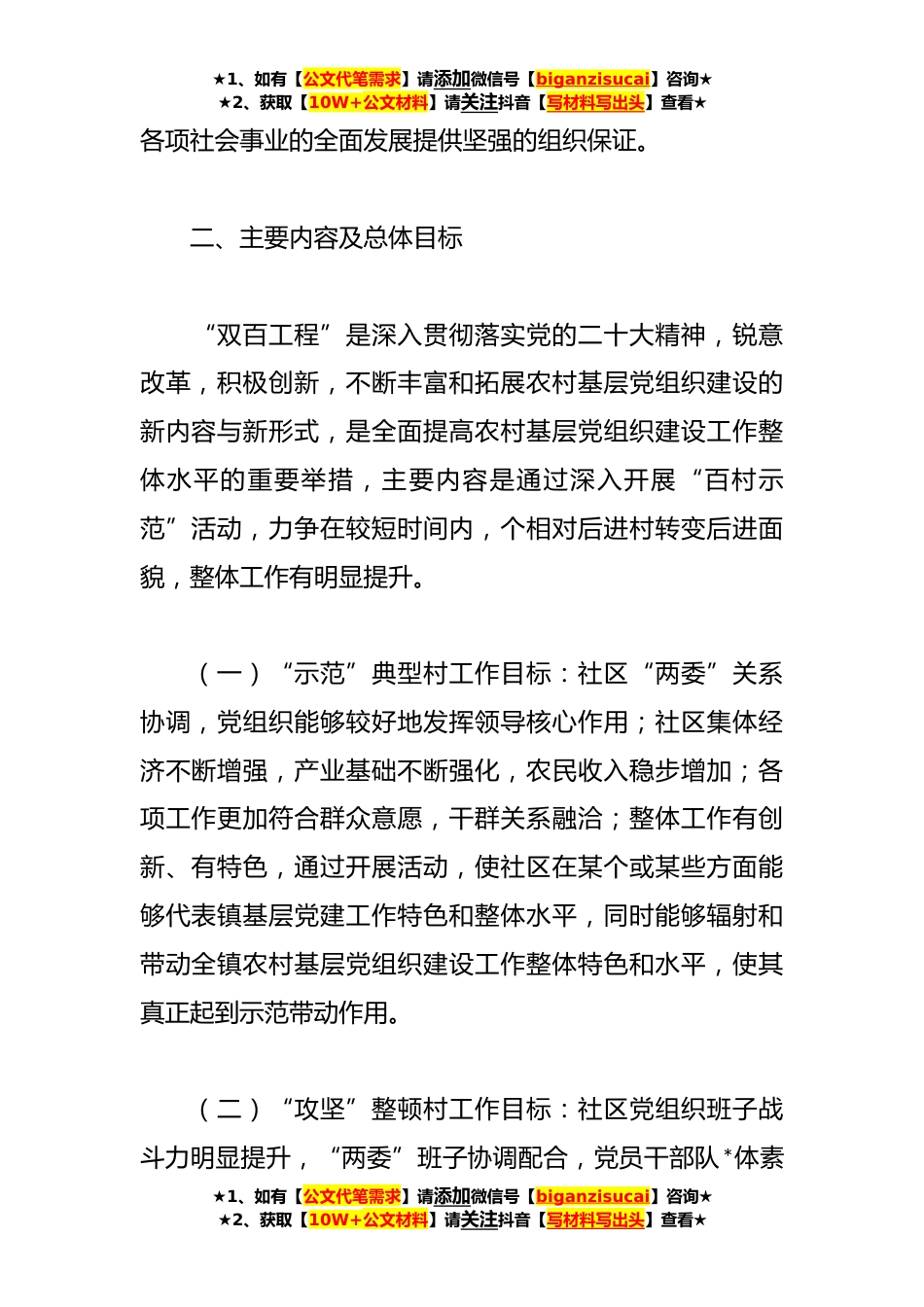 ★1、如有【公文代笔需求】请添加微信号【biganzisucai】咨询★
★2、获取【10W+公文材料】请关注抖音【写材料写出头】查看★

各项社会事业的全面发展提供坚强的组织保证。

二、主要内容及总体目标

“双百工程”是深入贯彻落实党的二十大精神，锐意改革，积极创新，不断丰富和拓展农村基层党组织建设的新内容与新形式，是全面提高农村基层党组织建设工作整体水平的重要举措，主要内容是通过深入开展“百村示范”活动，力争在较短时间内，个相对后进村转变后进面貌，整体工作有明显提升。

（一）“示范”典型村工作目标：社区“两委”关系协调，党组织能够较好地发挥领导核心作用；社区集体经济不断增强，产业基础不断强化，农民收入稳步增加；各项工作更加符合群众意愿，干群关系融洽；整体工作有创新、有特色，通过开展活动，使社区在某个或某些方面能够代表镇基层党建工作特色和整体水平，同时能够辐射和带动全镇农村基层党组织建设工作整体特色和水平，使其真正起到示范带动作用。

（二）“攻坚”整顿村工作目标：社区党组织班子战斗力明显提升，“两委”班子协调配合，党员干部队*体素

★1、如有【公文代笔需求】请添加微信号【biganzisucai】咨询★
★2、获取【10W+公文材料】请关注抖音【写材料写出头】查看★